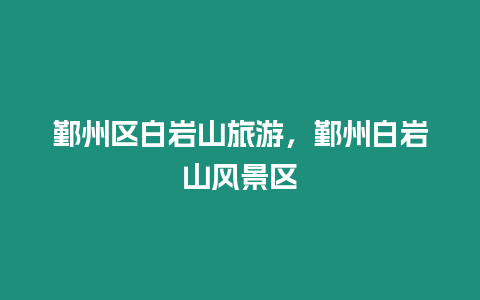 鄞州区白岩山旅游，鄞州白岩山风景区